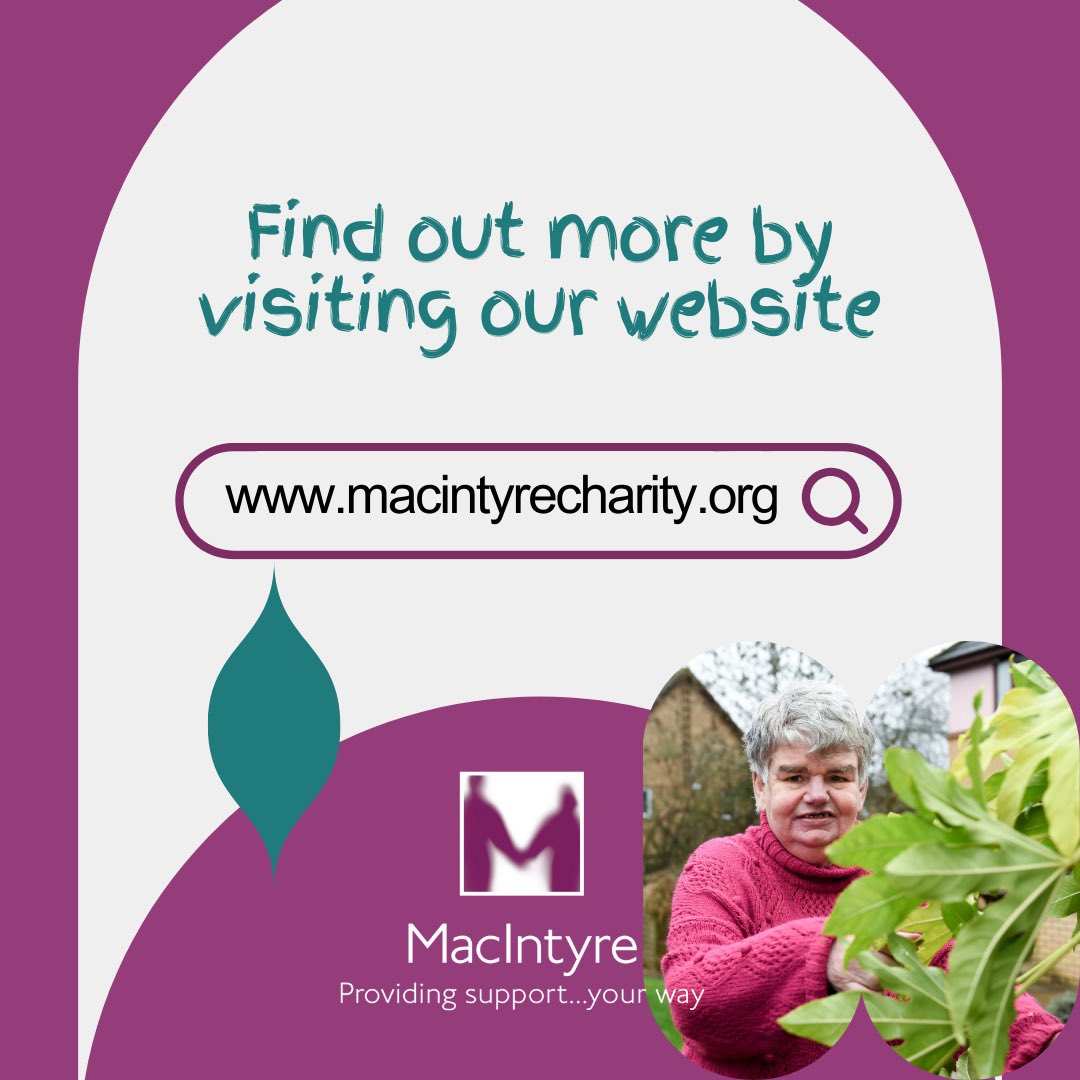 Find out more by visiting our website

www.macintyrecharity.org

MacIntyre
Providing support...your way